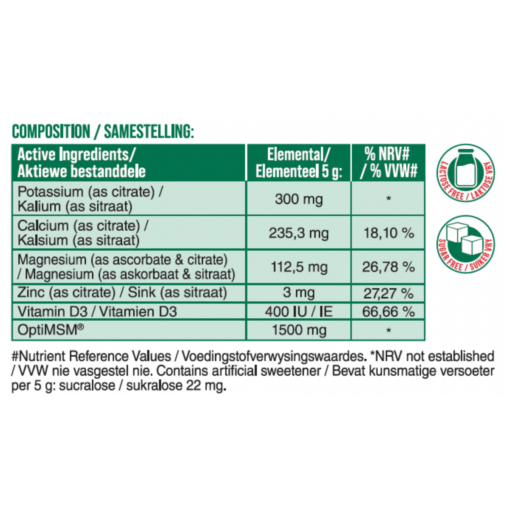 COMPOSITION / SAMESTELLING:

| Active Ingredients/ Aktiewe bestanddele | Elemental/ Elementeel 5 g: | % NRV# / % VVW# |
|---|---|---|
| Potassium (as citrate) / Kalium (as sitraat) | 300 mg | * |
| Calcium (as citrate) / Kalsium (as sitraat) | 235,3 mg | 18,10 % |
| Magnesium (as ascorbate & citrate) / Magnesium (as askorbaat & sitraat) | 112,5 mg | 26,78 % |
| Zinc (as citrate) / Sink (as sitraat) | 3 mg | 27,27 % |
| Vitamin D3 / Vitamien D3 | 400 IU / IE | 66,66 % |
| OptiMSM® | 1500 mg | * |

LACTOSE FREE / LAKTOSE VRY

SUGAR FREE / SUIKER VRY

#Nutrient Reference Values / Voedingstofverwysingswaardes. *NRV not established / VVW nie vasgestel nie. Contains artificial sweetener / Bevat kunsmatige versoeter per 5 g: sucralose / sukralose 22 mg.